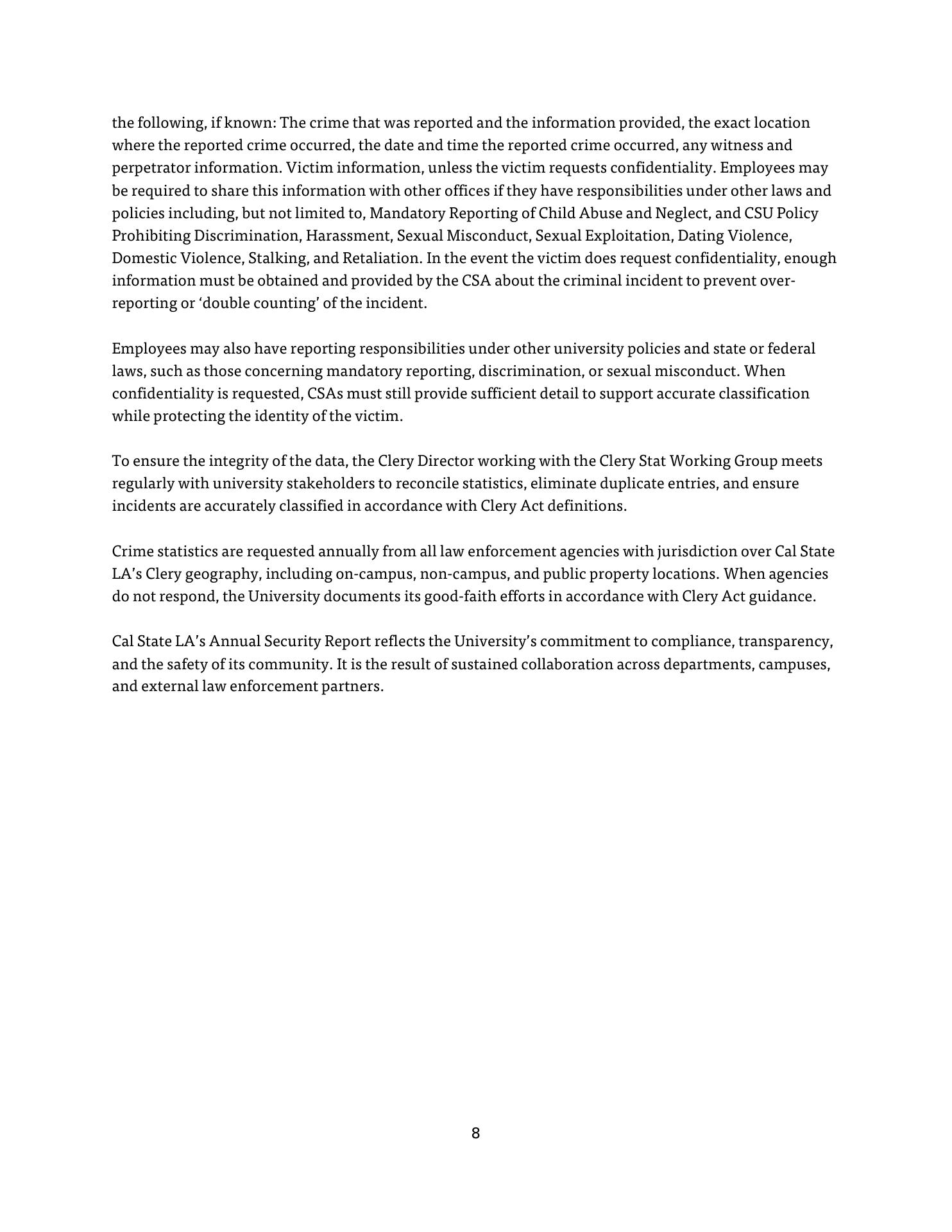 the following, if known: The crime that was reported and the information provided, the exact location where the reported crime occurred, the date and time the reported crime occurred, any witness and perpetrator information. Victim information, unless the victim requests confidentiality. Employees may be required to share this information with other offices if they have responsibilities under other laws and policies including, but not limited to, Mandatory Reporting of Child Abuse and Neglect, and CSU Policy Prohibiting Discrimination, Harassment, Sexual Misconduct, Sexual Exploitation, Dating Violence, Domestic Violence, Stalking, and Retaliation. In the event the victim does request confidentiality, enough information must be obtained and provided by the CSA about the criminal incident to prevent over-reporting or ‘double counting’ of the incident.

Employees may also have reporting responsibilities under other university policies and state or federal laws, such as those concerning mandatory reporting, discrimination, or sexual misconduct. When confidentiality is requested, CSAs must still provide sufficient detail to support accurate classification while protecting the identity of the victim.

To ensure the integrity of the data, the Clery Director working with the Clery Stat Working Group meets regularly with university stakeholders to reconcile statistics, eliminate duplicate entries, and ensure incidents are accurately classified in accordance with Clery Act definitions.

Crime statistics are requested annually from all law enforcement agencies with jurisdiction over Cal State LA’s Clery geography, including on-campus, non-campus, and public property locations. When agencies do not respond, the University documents its good-faith efforts in accordance with Clery Act guidance.

Cal State LA’s Annual Security Report reflects the University’s commitment to compliance, transparency, and the safety of its community. It is the result of sustained collaboration across departments, campuses, and external law enforcement partners.

8